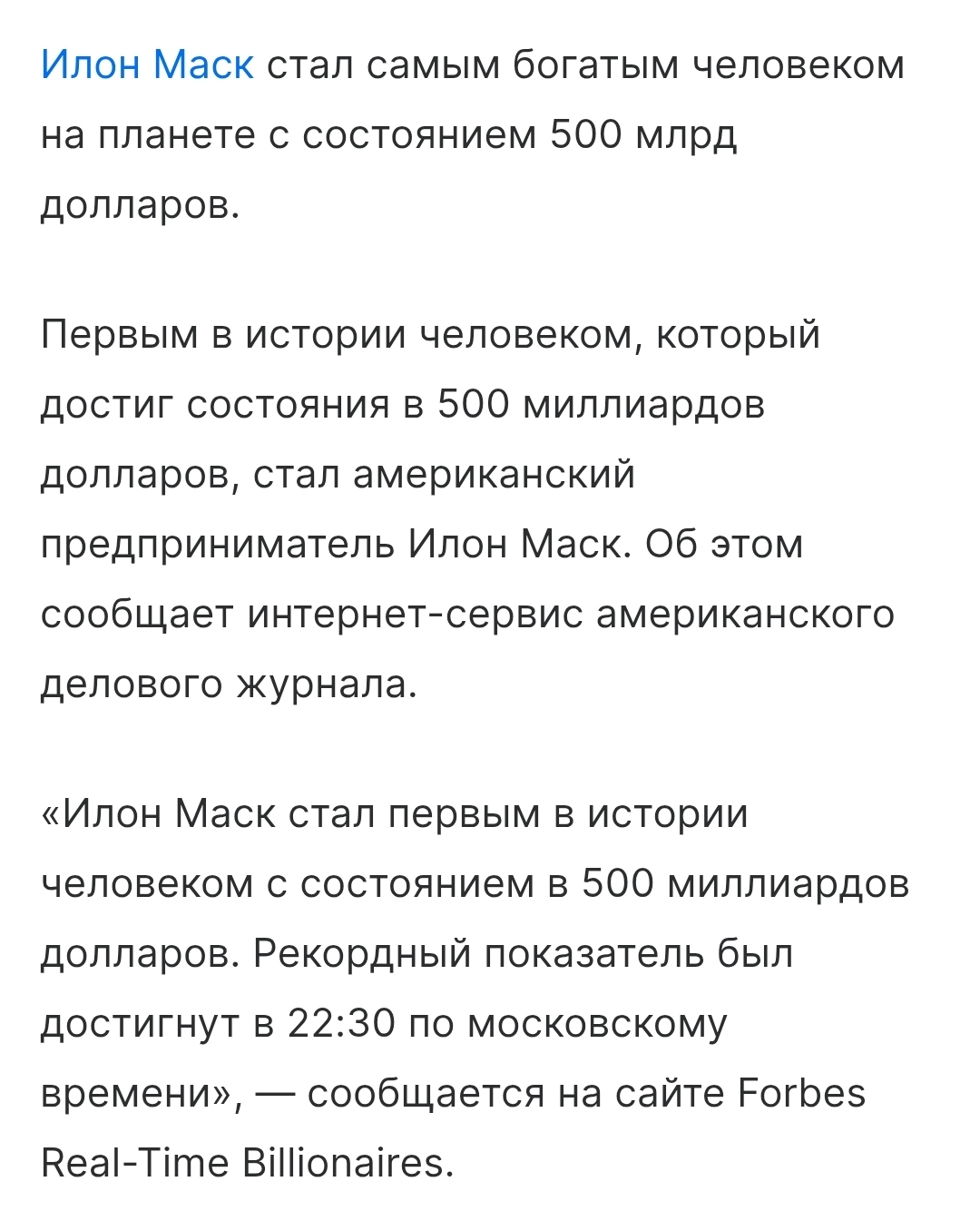 Илон Маск стал самым богатым человеком на планете с состоянием 500 млрд долларов.

Первым в истории человеком, который достиг состояния в 500 миллиардов долларов, стал американский предприниматель Илон Маск. Об этом сообщает интернет-сервис американского делового журнала.

«Илон Маск стал первым в истории человеком с состоянием в 500 миллиардов долларов. Рекордный показатель был достигнут в 22:30 по московскому времени», — сообщается на сайте Forbes Real-Time Billionaires.